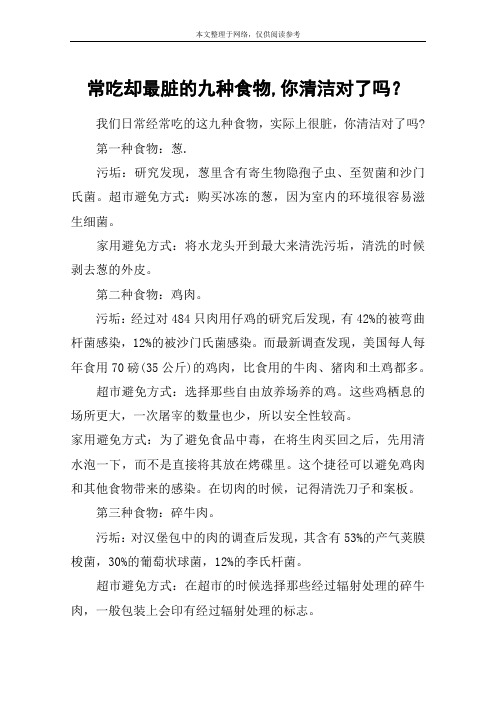 本文整理于网络，仅供阅读参考

常吃却最脏的九种食物,你清洁对了吗？

我们日常经常吃的这九种食物，实际上很脏，你清洁对了吗?

第一种食物：葱.

污垢：研究发现，葱里含有寄生物隐孢子虫、至贺菌和沙门氏菌。超市避免方式：购买冰冻的葱，因为室内的环境很容易滋生细菌。

家用避免方式：将水龙头开到最大来清洗污垢，清洗的时候剥去葱的外皮。

第二种食物：鸡肉。

污垢：经过对 484 只肉用仔鸡的研究后发现，有 42%的被弯曲杆菌感染，12%的被沙门氏菌感染。而最新调查发现，美国每人每年食用 70 磅(35 公斤)的鸡肉，比食用的牛肉、猪肉和土鸡都多。

超市避免方式：选择那些自由放养场养的鸡。这些鸡栖息的场所更大，一次屠宰的数量也少，所以安全性较高。

家用避免方式：为了避免食品中毒，在将生肉买回之后，先用清水泡一下，而不是直接将其放在烤碟里。这个捷径可以避免鸡肉和其他食物带来的感染。在切肉的时候，记得清洗刀子和案板。

第三种食物：碎牛肉。

污垢：对汉堡包中的肉的调查后发现，其含有 53%的产气荚膜梭菌，30%的葡萄状球菌，12%的李氏杆菌。

超市避免方式：在超市的时候选择那些经过辐射处理的碎牛肉，一般包装上会印有经过辐射处理的标志。